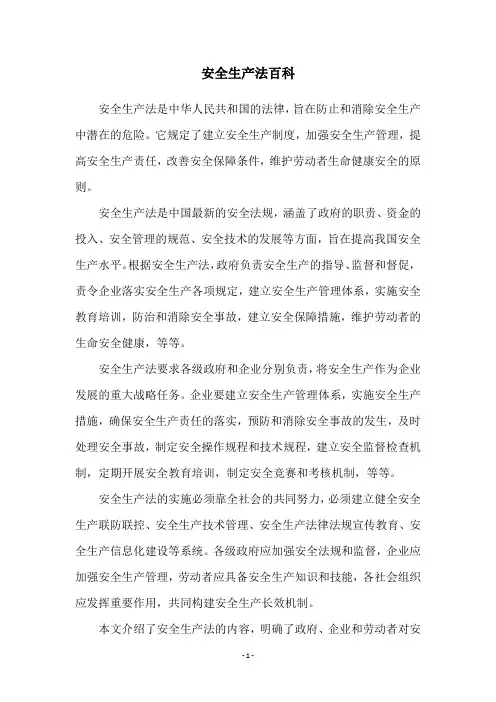 安全生产法百科

安全生产法是中华人民共和国的法律，旨在防止和消除安全生产中潜在的危险。它规定了建立安全生产制度，加强安全生产管理，提高安全生产责任，改善安全保障条件，维护劳动者生命健康安全的原则。

安全生产法是中国最新的安全法规，涵盖了政府的职责、资金的投入、安全管理的规范、安全技术的发展等方面，旨在提高我国安全生产水平。根据安全生产法，政府负责安全生产的指导、监督和督促，责令企业落实安全生产各项规定，建立安全生产管理体系，实施安全教育培训，防治和消除安全事故，建立安全保障措施，维护劳动者的生命安全健康，等等。

安全生产法要求各级政府和企业分别负责，将安全生产作为企业发展的重大战略任务。企业要建立安全生产管理体系，实施安全生产措施，确保安全生产责任的落实，预防和消除安全事故的发生，及时处理安全事故，制定安全操作规程和技术规程，建立安全监督检查机制，定期开展安全教育培训，制定安全竞赛和考核机制，等等。

安全生产法的实施必须靠全社会的共同努力，必须建立健全安全生产联防联控、安全生产技术管理、安全生产法律法规宣传教育、安全生产信息化建设等系统。各级政府应加强安全法规和监督，企业应加强安全生产管理，劳动者应具备安全生产知识和技能，各社会组织应发挥重要作用，共同构建安全生产长效机制。

本文介绍了安全生产法的内容，明确了政府、企业和劳动者对安

- 1 -